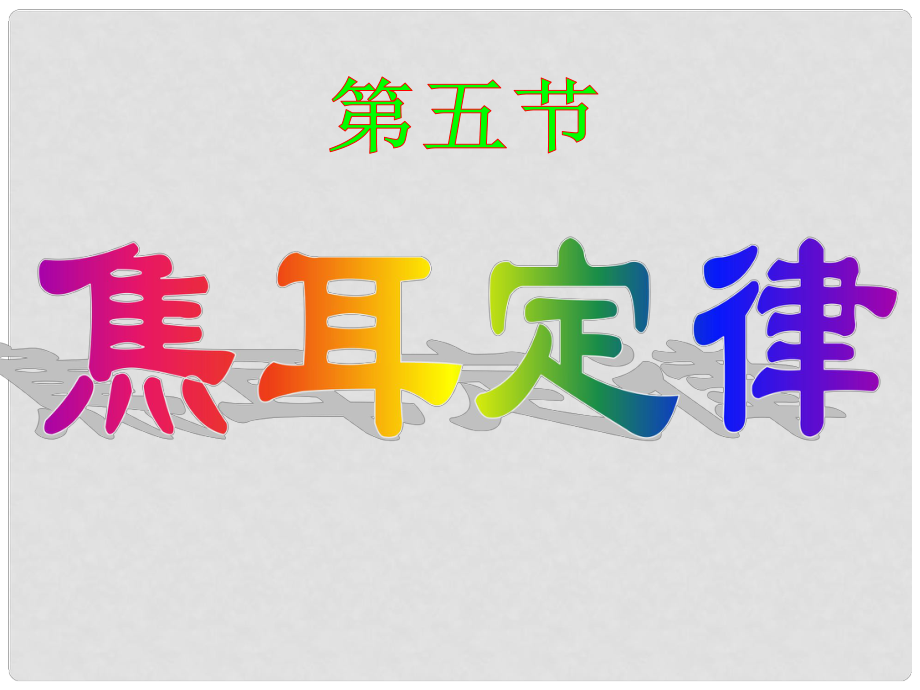 第五节

焦耳定律